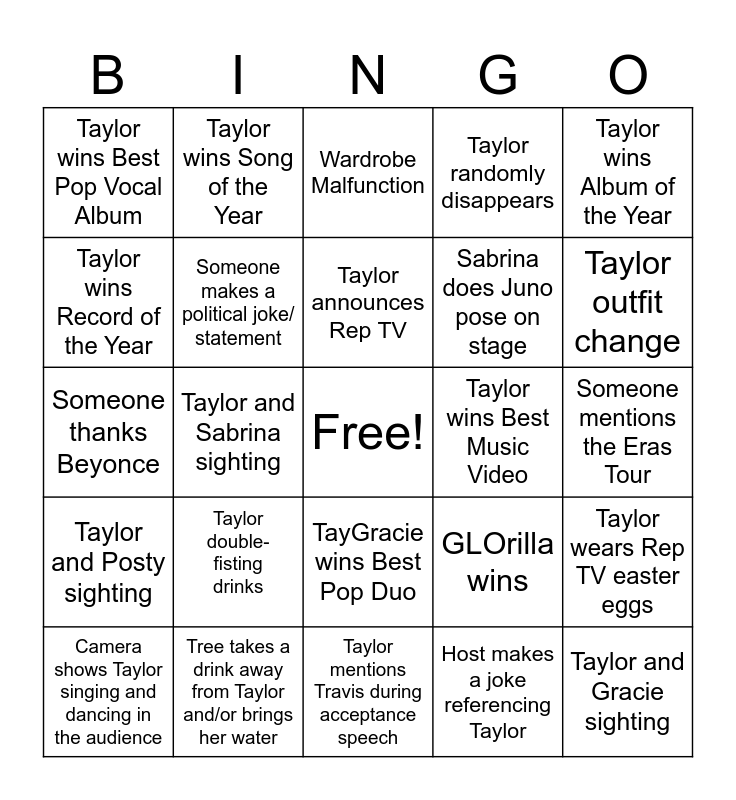 | B | I | N | G | O |
|---|---|---|---|---|
| Taylor wins Best Pop Vocal Album | Taylor wins Song of the Year | Wardrobe Malfunction | Taylor randomly disappears | Taylor wins Album of the Year |
| Taylor wins Record of the Year | Someone makes a political joke/ statement | Taylor announces Rep TV | Sabrina does Juno pose on stage | Taylor outfit change |
| Someone thanks Beyonce | Taylor and Sabrina sighting | Free! | Taylor wins Best Music Video | Someone mentions the Eras Tour |
| Taylor and Posty sighting | Taylor double-fisting drinks | TayGracie wins Best Pop Duo | GLOrilla wins | Taylor wears Rep TV easter eggs |
| Camera shows Taylor singing and dancing in the audience | Tree takes a drink away from Taylor and/or brings her water | Taylor mentions Travis during acceptance speech | Host makes a joke referencing Taylor | Taylor and Gracie sighting |